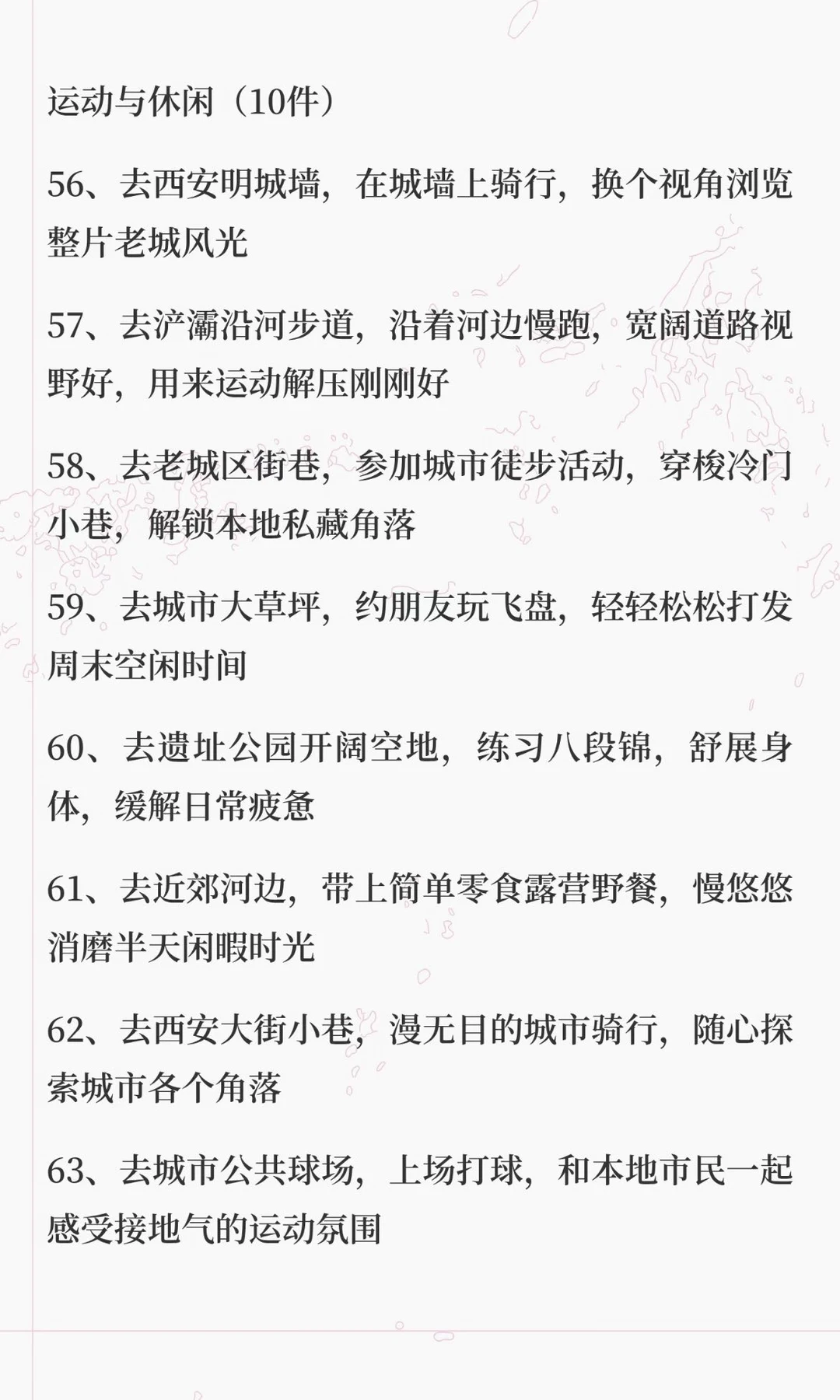 运动与休闲（10件）

56、去西安明城墙，在城墙上骑行，换个视角浏览整片老城风光

57、去浐灞沿河步道，沿着河边慢跑，宽阔道路视野好，用来运动解压刚刚好

58、去老城区街巷，参加城市徒步活动，穿梭冷门小巷，解锁本地私藏角落

59、去城市大草坪，约朋友玩飞盘，轻轻松松打发周末空闲时间

60、去遗址公园开阔空地，练习八段锦，舒展身体，缓解日常疲惫

61、去近郊河边，带上简单零食露营野餐，慢悠悠消磨半天闲暇时光

62、去西安大街小巷，漫无目的城市骑行，随心探索城市各个角落

63、去城市公共球场，上场打球，和本地市民一起感受接地气的运动氛围